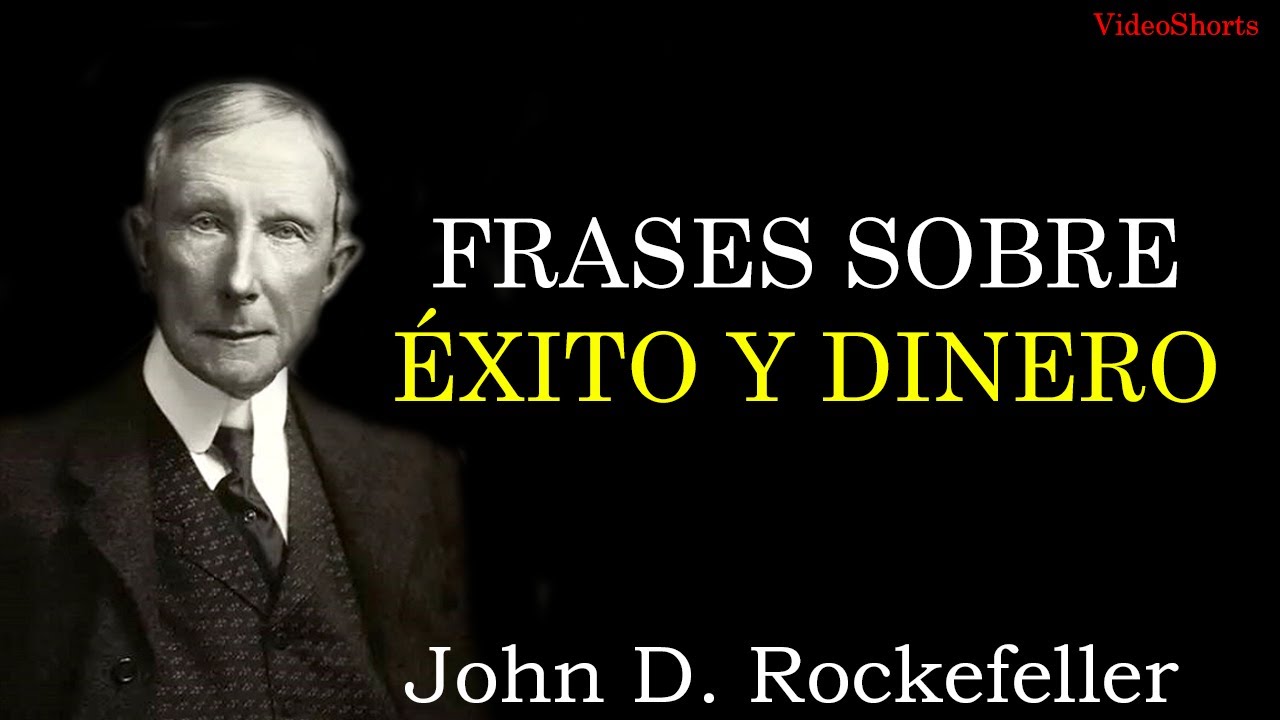 VideoShorts

FRASES SOBRE
ÉXITO Y DINERO

John D. Rockefeller